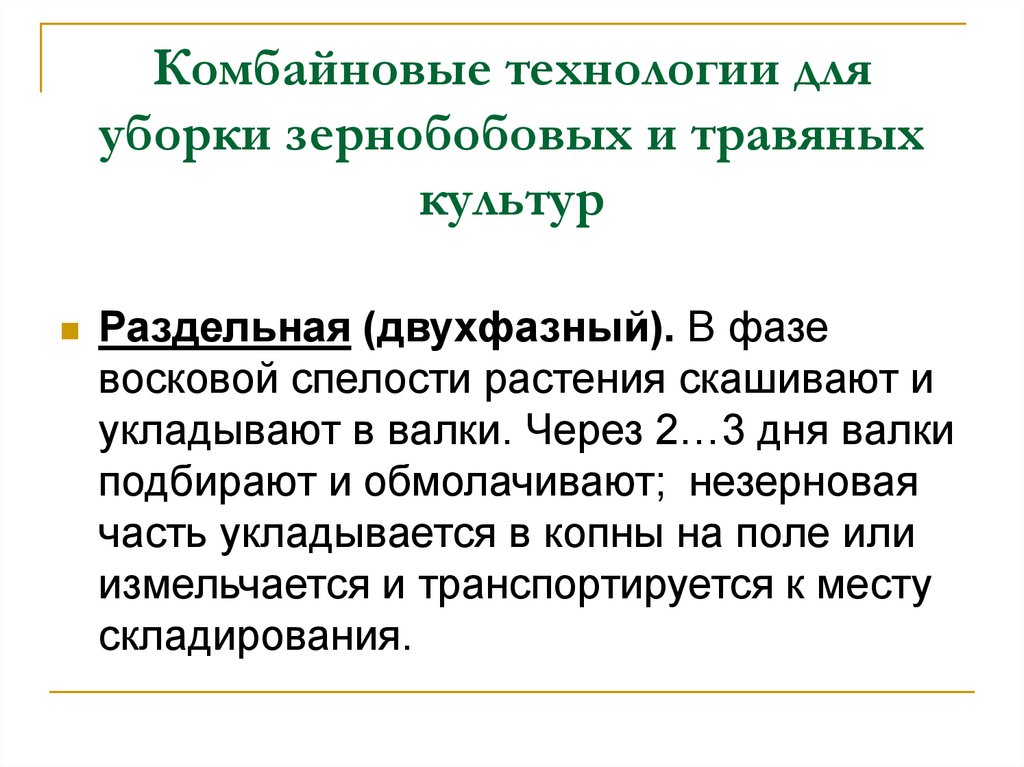 Комбайновые технологии для уборки зернобобовых и травяных культур

Раздельная (двухфазный). В фазе восковой спелости растения скашивают и укладывают в валки. Через 2…3 дня валки подбирают и обмолачивают; незерновая часть укладывается в копны на поле или измельчается и транспортируется к месту складирования.